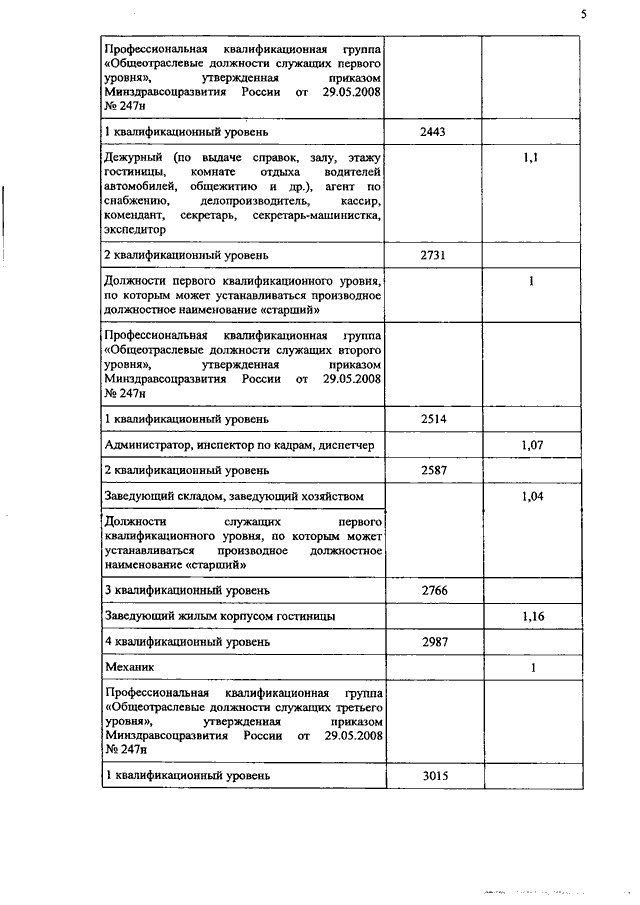 5

| | | |
|---|---|---|
| Профессиональная квалификационная группа «Общеотраслевые должности служащих первого уровня», утвержденная приказом Минздравсоцразвития России от 29.05.2008 № 247н | | |
| 1 квалификационный уровень | 2443 | |
| Дежурный (по выдаче справок, залу, этажу гостиницы, комнате отдыха водителей автомобилей, общежитию и др.), агент по снабжению, делопроизводитель, кассир, комендант, секретарь, секретарь-машинистка, экспедитор | | 1,1 |
| 2 квалификационный уровень | 2731 | |
| Должности первого квалификационного уровня, по которым может устанавливаться производное должностное наименование «старший» | | 1 |
| Профессиональная квалификационная группа «Общеотраслевые должности служащих второго уровня», утвержденная приказом Минздравсоцразвития России от 29.05.2008 № 247н | | |
| 1 квалификационный уровень | 2514 | |
| Администратор, инспектор по кадрам, диспетчер | | 1,07 |
| 2 квалификационный уровень | 2587 | |
| Заведующий складом, заведующий хозяйством | | 1,04 |
| Должности служащих первого квалификационного уровня, по которым может устанавливаться производное должностное наименование «старший» | | |
| 3 квалификационный уровень | 2766 | |
| Заведующий жилым корпусом гостиницы | | 1,16 |
| 4 квалификационный уровень | 2987 | |
| Механик | | 1 |
| Профессиональная квалификационная группа «Общеотраслевые должности служащих третьего уровня», утвержденная приказом Минздравсоцразвития России от 29.05.2008 № 247н | | |
| 1 квалификационный уровень | 3015 | |